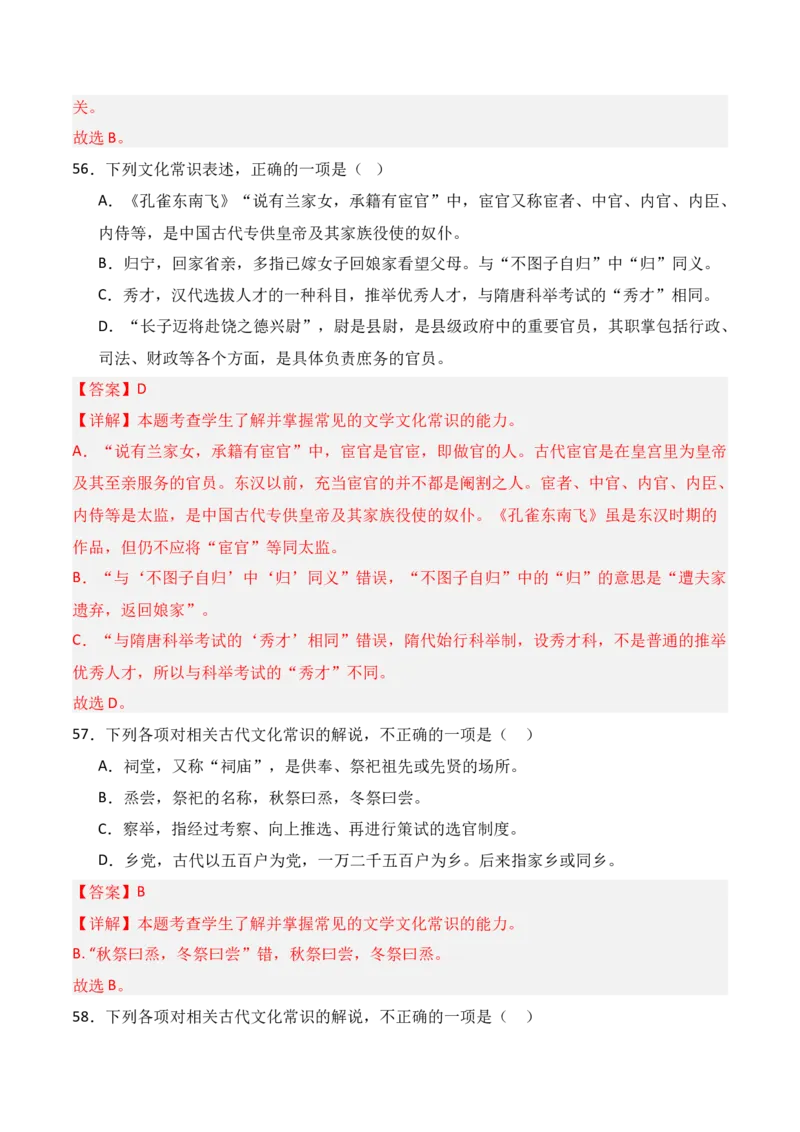 关。
故选 B。

56．下列文化常识表述，正确的一项是（　）

A．《孔雀东南飞》“说有兰家女，承籍有宦官”中，宦官又称宦者、中官、内官、内臣、内侍等，是中国古代专供皇帝及其家族役使的奴仆。

B．归宁，回家省亲，多指已嫁女子回娘家看望父母。与“不图子自归”中“归”同义。

C．秀才，汉代选拔人才的一种科目，推举优秀人才，与隋唐科举考试的“秀才”相同。

D．“长子迈将赴饶之德兴尉”，尉是县尉，是县级政府中的重要官员，其职掌包括行政、司法、财政等各个方面，是具体负责庶务的官员。

【答案】D

【详解】本题考查学生了解并掌握常见的文学文化常识的能力。

A．“说有兰家女，承籍有宦官”中，宦官是官宦，即做官的人。古代宦官是在皇宫里为皇帝及其至亲服务的官员。东汉以前，充当宦官的并不都是阉割之人。宦者、中官、内官、内臣、内侍等是太监，是中国古代专供皇帝及其家族役使的奴仆。《孔雀东南飞》虽是东汉时期的作品，但仍不应将“宦官”等同太监。

B．“与‘不图子自归’中‘归’同义”错误，“不图子自归”中的“归”的意思是“遭夫家遗弃，返回娘家”。

C．“与隋唐科举考试的‘秀才’相同”错误，隋代始行科举制，设秀才科，不是普通的推举优秀人才，所以与科举考试的“秀才”不同。

故选 D。

57．下列各项对相关古代文化常识的解说，不正确的一项是（　）

A．祠堂，又称“祠庙”，是供奉、祭祀祖先或先贤的场所。

B．烝尝，祭祀的名称，秋祭曰烝，冬祭曰尝。

C．察举，指经过考察、向上推选、再进行策试的选官制度。

D．乡党，古代以五百户为党，一万二千五百户为乡。后来指家乡或同乡。

【答案】B

【详解】本题考查学生了解并掌握常见的文学文化常识的能力。

B.“秋祭曰烝，冬祭曰尝”错，秋祭曰尝，冬祭曰烝。

故选 B。

58．下列各项对相关古代文化常识的解说，不正确的一项是（　）